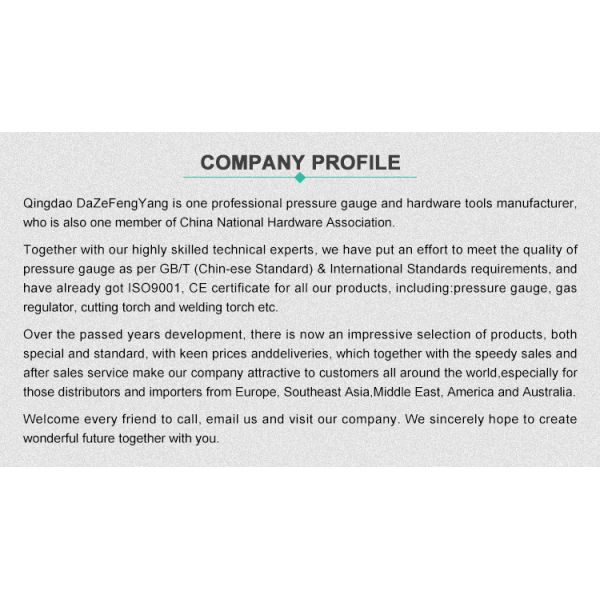 COMPANY PROFILE

Qingdao DaZeFengYang is one professional pressure gauge and hardware tools manufacturer, who is also one member of China National Hardware Association.

Together with our highly skilled technical experts, we have put an effort to meet the quality of pressure gauge as per GB/T (Chin-ese Standard) & International Standards requirements, and have already got ISO9001, CE certificate for all our products, including:pressure gauge, gas regulator, cutting torch and welding torch etc.

Over the passed years development, there is now an impressive selection of products, both special and standard, with keen prices anddeliveries, which together with the speedy sales and after sales service make our company attractive to customers all around the world,especially for those distributors and importers from Europe, Southeast Asia,Middle East, America and Australia.

Welcome every friend to call, email us and visit our company. We sincerely hope to create wonderful future together with you.